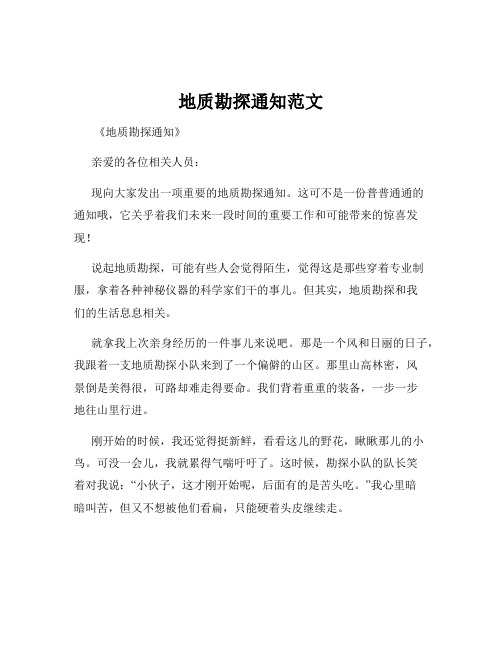 地质勘探通知范文

《地质勘探通知》

亲爱的各位相关人员：

现向大家发出一项重要的地质勘探通知。这可不是一份普普通通的通知哦，它关乎着我们未来一段时间的重要工作和可能带来的惊喜发现！

说起地质勘探，可能有些人会觉得陌生，觉得这是那些穿着专业制服，拿着各种神秘仪器的科学家们干的事儿。但其实，地质勘探和我们的生活息息相关。

就拿我上次亲身经历的一件事儿来说吧。那是一个风和日丽的日子，我跟着一支地质勘探小队来到了一个偏僻的山区。那里山高林密，风景倒是美得很，可路却难走得要命。我们背着重重的装备，一步一步地往山里行进。

刚开始的时候，我还觉得挺新鲜，看看这儿的野花，瞅瞅那儿的小鸟。可没一会儿，我就累得气喘吁吁了。这时候，勘探小队的队长笑着对我说：“小伙子，这才刚开始呢，后面有的是苦头吃。”我心里暗暗叫苦，但又不想被他们看扁，只能硬着头皮继续走。